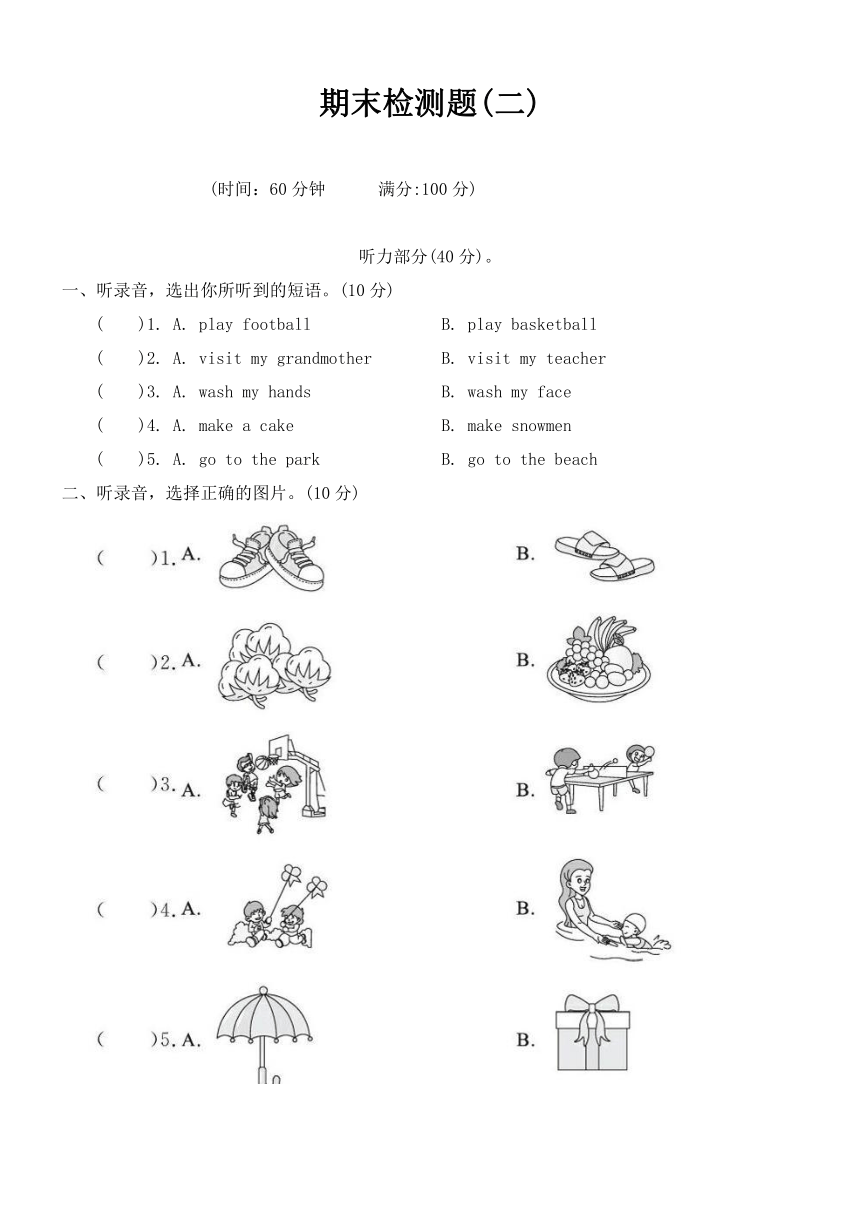 期末检测题(二)

(时间：60 分钟　　满分:100 分)

听力部分(40 分)。

一、听录音，选出你所听到的短语。(10 分)

(　　)1. A. play football　　B. play basketball

(　　)2. A. visit my grandmother　　B. visit my teacher

(　　)3. A. wash my hands　　B. wash my face

(　　)4. A. make a cake　　B. make snowmen

(　　)5. A. go to the park　　B. go to the beach

二、听录音，选择正确的图片。(10 分)

(　　)1. A.　　B.

(　　)2. A.　　B.

(　　)3. A.　　B.

(　　)4. A.　　B.

(　　)5. A.　　B.